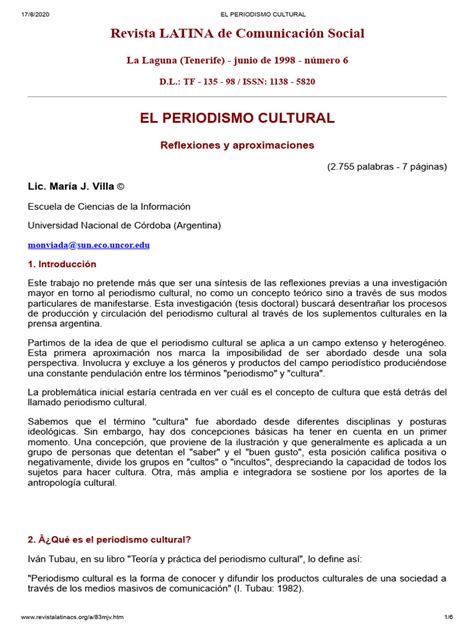 17/8/2020 EL PERIODISMO CULTURAL

Revista LATINA de Comunicación Social

La Laguna (Tenerife) - junio de 1998 - número 6

D.L.: TF - 135 - 98 / ISSN: 1138 - 5820

EL PERIODISMO CULTURAL

Reflexiones y aproximaciones

(2.755 palabras - 7 páginas)

Lic. María J. Villa ©

Escuela de Ciencias de la Información

Universidad Nacional de Córdoba (Argentina)

monviada@sun.eco.uncor.edu

1. Introducción

Este trabajo no pretende más que ser una síntesis de las reflexiones previas a una investigación mayor en torno al periodismo cultural, no como un concepto teórico sino a través de sus modos particulares de manifestarse. Esta investigación (tesis doctoral) buscará desentrañar los procesos de producción y circulación del periodismo cultural al través de los suplementos culturales en la prensa argentina.

Partimos de la idea de que el periodismo cultural se aplica a un campo extenso y heterogéneo. Esta primera aproximación nos marca la imposibilidad de ser abordado desde una sola perspectiva. Involucra y excluye a los géneros y productos del campo periodístico produciéndose una constante pendulación entre los términos "periodismo" y "cultura".

La problemática inicial estaría centrada en ver cuál es el concepto de cultura que está detrás del llamado periodismo cultural.

Sabemos que el término "cultura" fue abordado desde diferentes disciplinas y posturas ideológicas. Sin embargo, hay dos concepciones básicas ha tener en cuenta en un primer momento. Una concepción, que proviene de la ilustración y que generalmente es aplicada a un grupo de personas que detentan el "saber" y el "buen gusto", esta posición califica positiva o negativamente, divide los grupos en "cultos" o "incultos", despreciando la capacidad de todos los sujetos para hacer cultura. Otra, más amplia e integradora se sostiene por los aportes de la antropología cultural.

2. Â¿Qué es el periodismo cultural?

Iván Tubau, en su libro "Teoría y práctica del periodismo cultural", lo define así:

"Periodismo cultural es la forma de conocer y difundir los productos culturales de una sociedad a través de los medios masivos de comunicación" (I. Tubau: 1982).

www.revistalatinacs.org/a/83mjv.htm 1/6